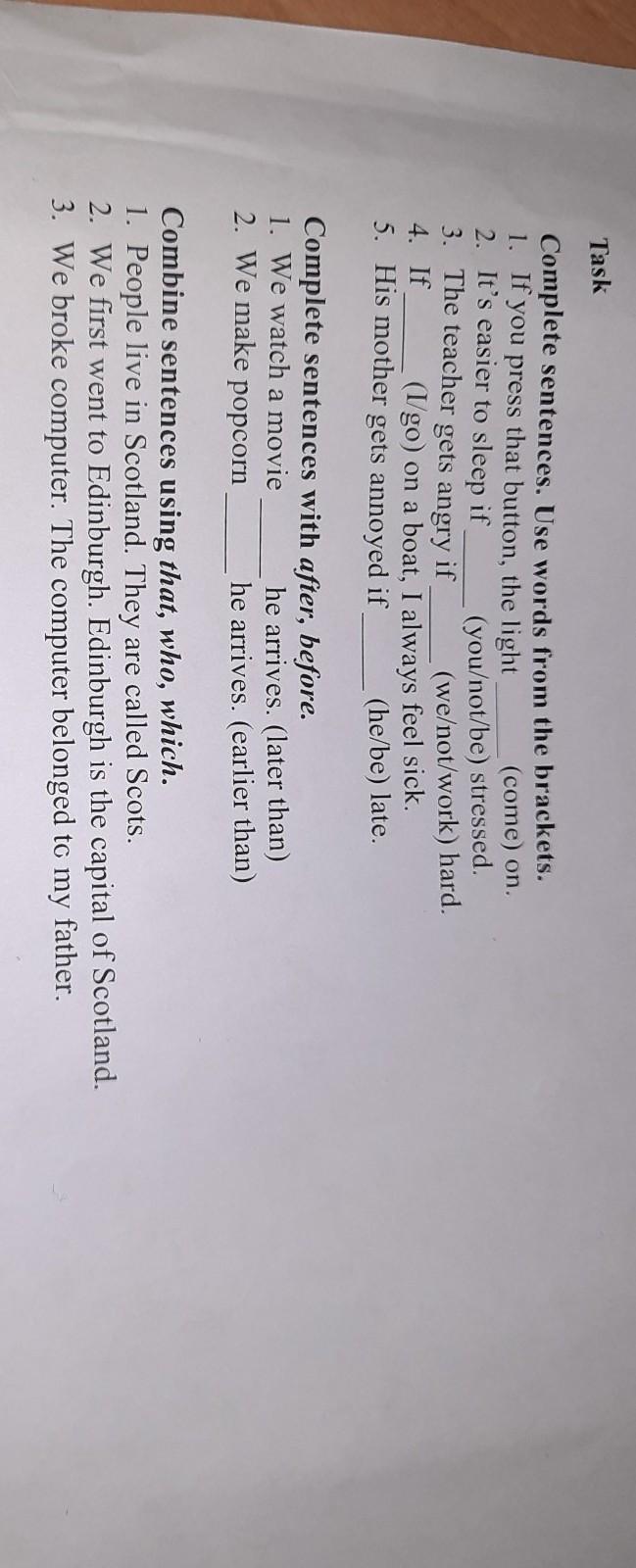 Task

Complete sentences. Use words from the brackets.
1. If you press that button, the light ____ (come) on.
2. It's easier to sleep if ____ (you/not/be) stressed.
3. The teacher gets angry if ____ (we/not/work) hard.
4. If ____ (I/go) on a boat, I always feel sick.
5. His mother gets annoyed if ____ (he/be) late.

Complete sentences with after, before.
1. We watch a movie ____ he arrives. (later than)
2. We make popcorn ____ he arrives. (earlier than)

Combine sentences using that, who, which.
1. People live in Scotland. They are called Scots.
2. We first went to Edinburgh. Edinburgh is the capital of Scotland.
3. We broke computer. The computer belonged to my father.